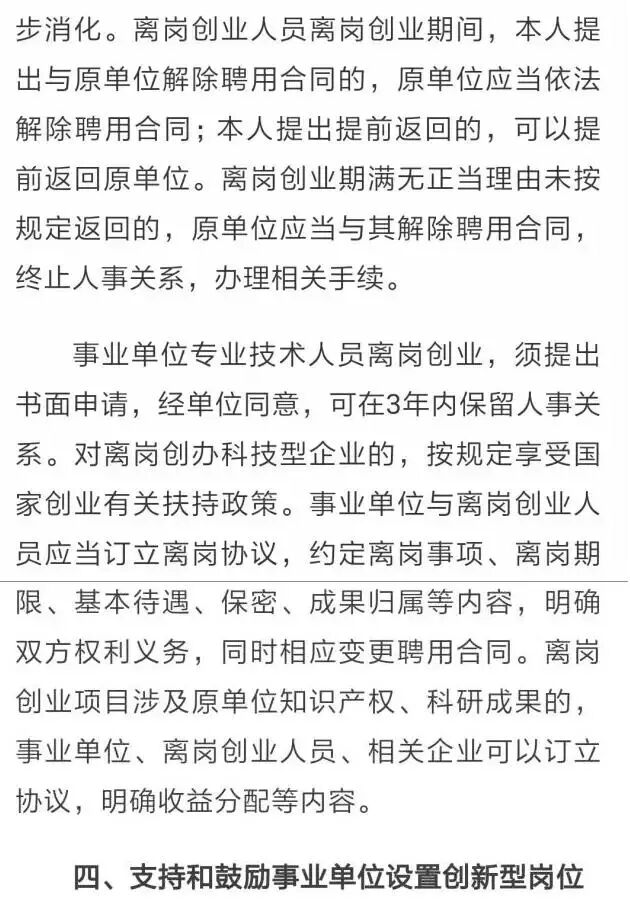 步消化。离岗创业人员离岗创业期间，本人提出与原单位解除聘用合同的，原单位应当依法解除聘用合同；本人提出提前返回的，可以提前返回原单位。离岗创业期满无正当理由未按规定返回的，原单位应当与其解除聘用合同，终止人事关系，办理相关手续。

事业单位专业技术人员离岗创业，须提出书面申请，经单位同意，可在3年内保留人事关系。对离岗创办科技型企业的，按规定享受国家创业有关扶持政策。事业单位与离岗创业人员应当订立离岗协议，约定离岗事项、离岗期限、基本待遇、保密、成果归属等内容，明确双方权利义务，同时相应变更聘用合同。离岗创业项目涉及原单位知识产权、科研成果的，事业单位、离岗创业人员、相关企业可以订立协议，明确收益分配等内容。

四、支持和鼓励事业单位设置创新型岗位